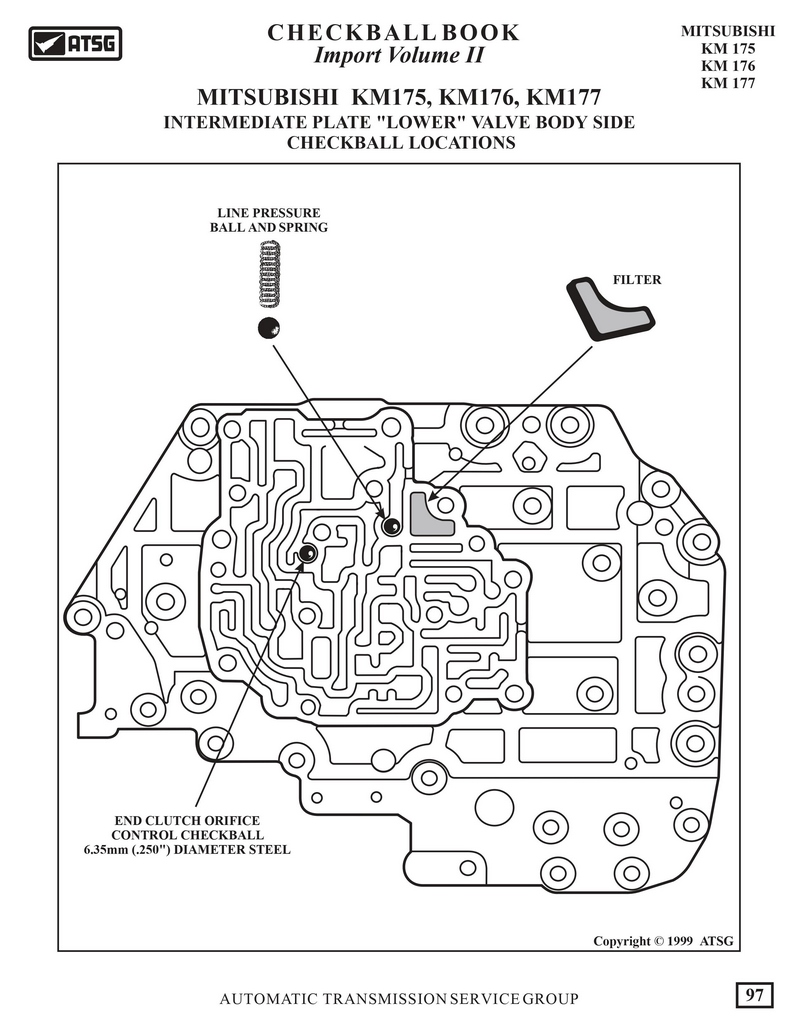 ATSG

CHECKBALL BOOK
Import Volume II

MITSUBISHI
KM 175
KM 176
KM 177

MITSUBISHI KM175, KM176, KM177
INTERMEDIATE PLATE "LOWER" VALVE BODY SIDE
CHECKBALL LOCATIONS

LINE PRESSURE
BALL AND SPRING

FILTER

END CLUTCH ORIFICE
CONTROL CHECKBALL
6.35mm (.250") DIAMETER STEEL

Copyright © 1999 ATSG

AUTOMATIC TRANSMISSION SERVICE GROUP

97